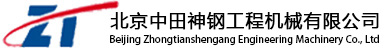 ZT
北京中田神钢工程机械有限公司
Beijing Zhongtianshengang Engineering Machinery Co., Ltd